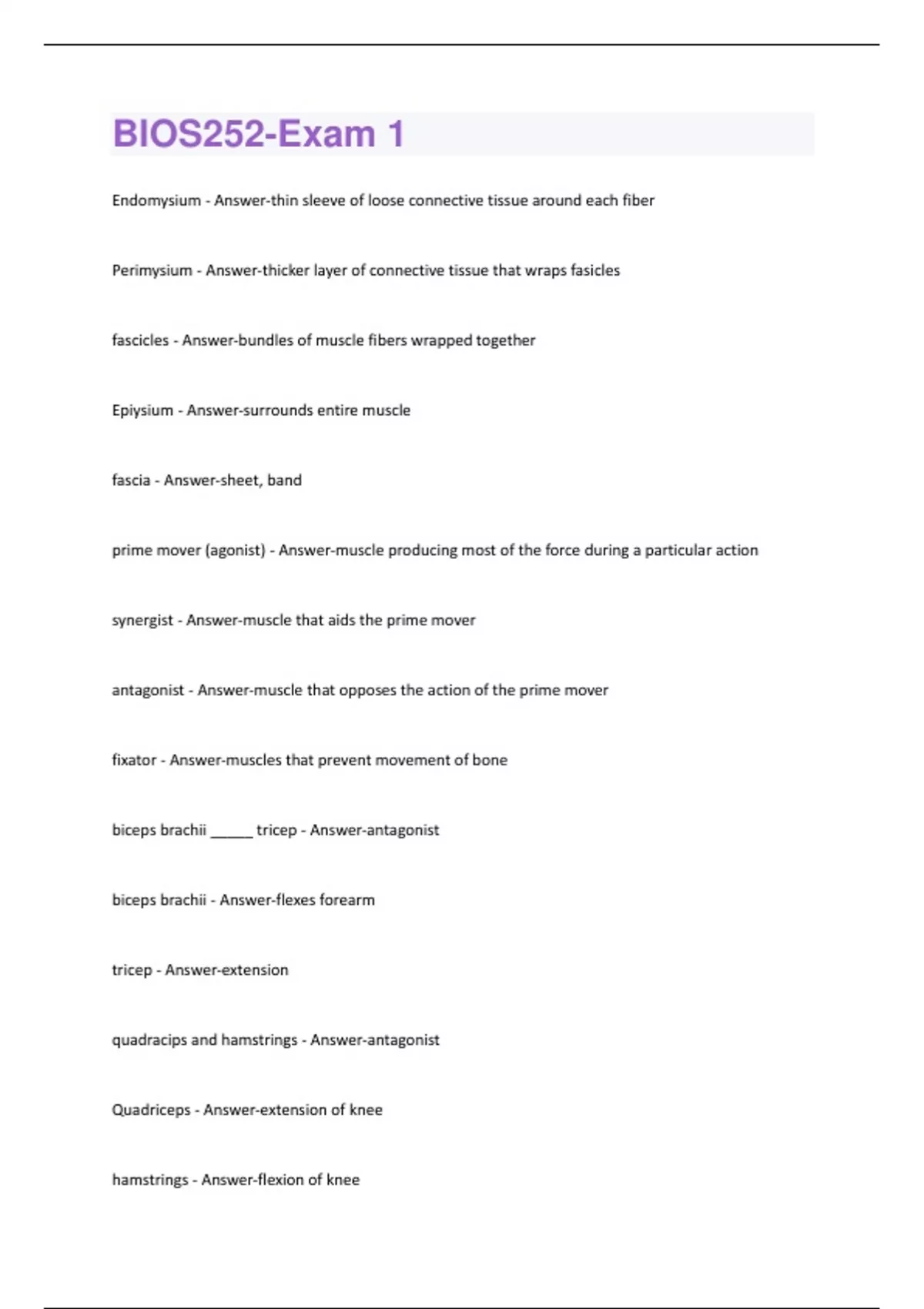 BIOS252-Exam 1

Endomysium - Answer-thin sleeve of loose connective tissue around each fiber

Perimysium - Answer-thicker layer of connective tissue that wraps fasicles

fascicles - Answer-bundles of muscle fibers wrapped together

Epiysium - Answer-surrounds entire muscle

fascia - Answer-sheet, band

prime mover (agonist) - Answer-muscle producing most of the force during a particular action

synergist - Answer-muscle that aids the prime mover

antagonist - Answer-muscle that opposes the action of the prime mover

fixator - Answer-muscles that prevent movement of bone

biceps brachii ______ tricep - Answer-antagonist

biceps brachii - Answer-flexes forearm

tricep - Answer-extension

quadracips and hamstrings - Answer-antagonist

Quadriceps - Answer-extension of knee

hamstrings - Answer-flexion of knee